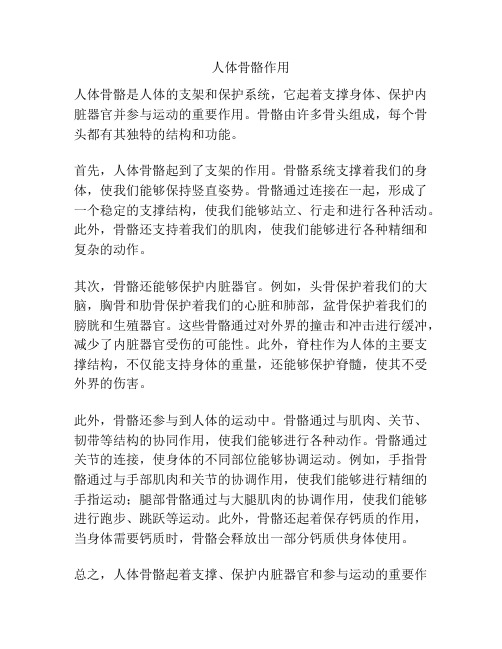 人体骨骼作用

人体骨骼是人体的支架和保护系统，它起着支撑身体、保护内脏器官并参与运动的重要作用。骨骼由许多骨头组成，每个骨头都有其独特的结构和功能。

首先，人体骨骼起到了支架的作用。骨骼系统支撑着我们的身体，使我们能够保持竖直姿势。骨骼通过连接在一起，形成了一个稳定的支撑结构，使我们能够站立、行走和进行各种活动。此外，骨骼还支持着我们的肌肉，使我们能够进行各种精细和复杂的动作。

其次，骨骼还能够保护内脏器官。例如，头骨保护着我们的大脑，胸骨和肋骨保护着我们的心脏和肺部，盆骨保护着我们的膀胱和生殖器官。这些骨骼通过对外界的撞击和冲击进行缓冲，减少了内脏器官受伤的可能性。此外，脊柱作为人体的主要支撑结构，不仅能支持身体的重量，还能够保护脊髓，使其不受外界的伤害。

此外，骨骼还参与到人体的运动中。骨骼通过与肌肉、关节、韧带等结构的协同作用，使我们能够进行各种动作。骨骼通过关节的连接，使身体的不同部位能够协调运动。例如，手指骨骼通过与手部肌肉和关节的协调作用，使我们能够进行精细的手指运动；腿部骨骼通过与大腿肌肉的协调作用，使我们能够进行跑步、跳跃等运动。此外，骨骼还起着保存钙质的作用，当身体需要钙质时，骨骼会释放出一部分钙质供身体使用。

总之，人体骨骼起着支撑、保护内脏器官和参与运动的重要作